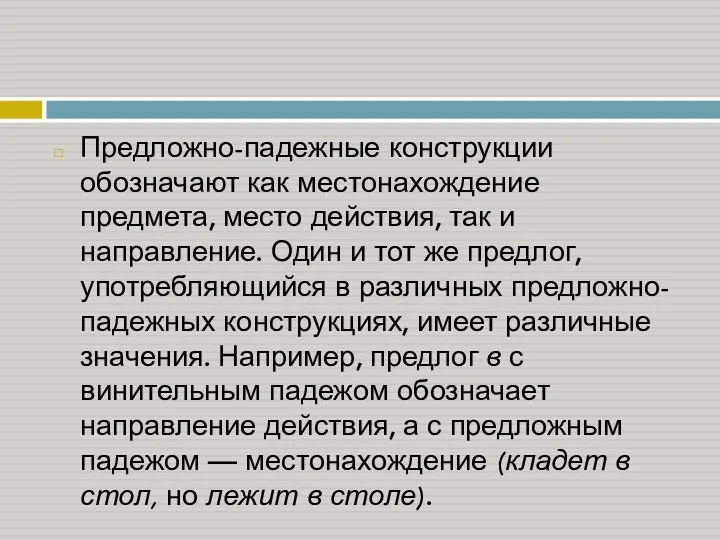 Предложно-падежные конструкции обозначают как местонахождение предмета, место действия, так и направление. Один и тот же предлог, употребляющийся в различных предложно-падежных конструкциях, имеет различные значения. Например, предлог в с винительным падежом обозначает направление действия, а с предложным падежом — местонахождение (кладет в стол, но лежит в столе).